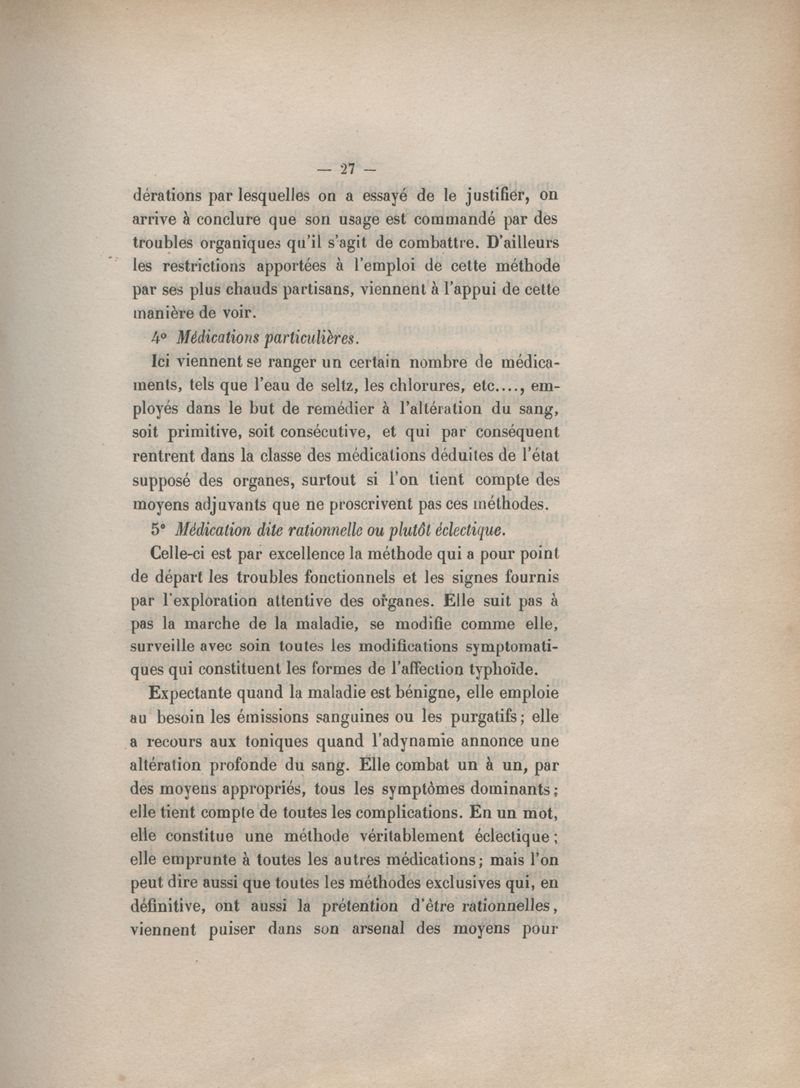 — 27 —

dérations par lesquelles on a essayé de le justifier, on arrive à conclure que son usage est commandé par des troubles organiques qu'il s'agit de combattre. D'ailleurs les restrictions apportées à l'emploi de cette méthode par ses plus chauds partisans, viennent à l'appui de cette manière de voir.

4° Médications particulières.

Ici viennent se ranger un certain nombre de médicaments, tels que l'eau de seltz, les chlorures, etc...., employés dans le but de remédier à l'altération du sang, soit primitive, soit consécutive, et qui par conséquent rentrent dans la classe des médications déduites de l'état supposé des organes, surtout si l'on tient compte des moyens adjuvants que ne proscrivent pas ces méthodes.

5° Médication dite rationnelle ou plutôt éclectique.

Celle-ci est par excellence la méthode qui a pour point de départ les troubles fonctionnels et les signes fournis par l'exploration attentive des organes. Elle suit pas à pas la marche de la maladie, se modifie comme elle, surveille avec soin toutes les modifications symptomatiques qui constituent les formes de l'affection typhoïde.

Expectante quand la maladie est bénigne, elle emploie au besoin les émissions sanguines ou les purgatifs; elle a recours aux toniques quand l'adynamie annonce une altération profonde du sang. Elle combat un à un, par des moyens appropriés, tous les symptômes dominants; elle tient compte de toutes les complications. En un mot, elle constitue une méthode véritablement éclectique; elle emprunte à toutes les autres médications; mais l'on peut dire aussi que toutes les méthodes exclusives qui, en définitive, ont aussi la prétention d'être rationnelles, viennent puiser dans son arsenal des moyens pour